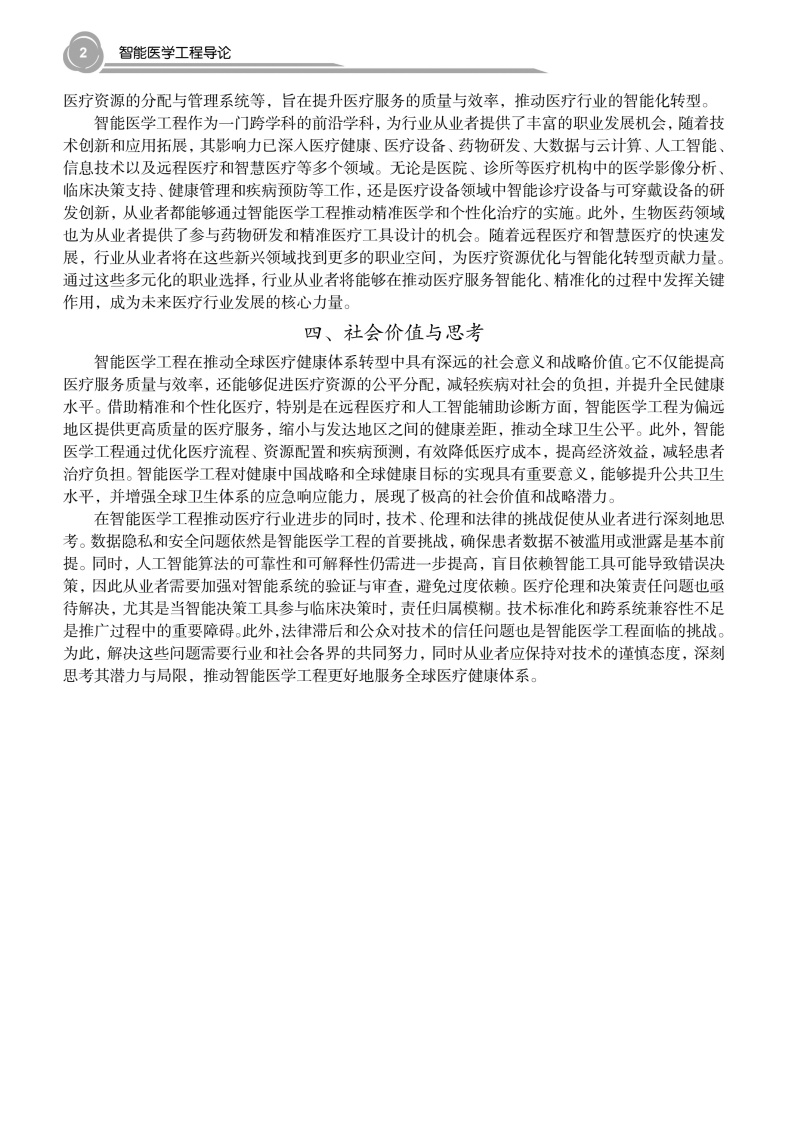 2 智能医学工程导论

医疗资源的分配与管理系统等，旨在提升医疗服务的质量与效率，推动医疗行业的智能化转型。

智能医学工程作为一门跨学科的前沿学科，为行业从业者提供了丰富的职业发展机会，随着技术创新和应用拓展，其影响力已深入医疗健康、医疗设备、药物研发、大数据与云计算、人工智能、信息技术以及远程医疗和智慧医疗等多个领域。无论是医院、诊所等医疗机构中的医学影像分析、临床决策支持、健康管理和疾病预防等工作，还是医疗设备领域中智能诊疗设备与可穿戴设备的研发创新，从业者都能够通过智能医学工程推动精准医学和个性化治疗的实施。此外，生物医药领域也为从业者提供了参与药物研发和精准医疗工具设计的机会。随着远程医疗和智慧医疗的快速发展，行业从业者将在这些新兴领域找到更多的职业空间，为医疗资源优化与智能化转型贡献力量。通过这些多元化的职业选择，行业从业者将能够在推动医疗服务智能化、精准化的过程中发挥关键作用，成为未来医疗行业发展的核心力量。

四、社会价值与思考

智能医学工程在推动全球医疗健康体系转型中具有深远的社会意义和战略价值。它不仅能提高医疗服务质量与效率，还能够促进医疗资源的公平分配，减轻疾病对社会的负担，并提升全民健康水平。借助精准和个性化医疗，特别是在远程医疗和人工智能辅助诊断方面，智能医学工程为偏远地区提供更高质量的医疗服务，缩小与发达地区之间的健康差距，推动全球卫生公平。此外，智能医学工程通过优化医疗流程、资源配置和疾病预测，有效降低医疗成本，提高经济效益，减轻患者治疗负担。智能医学工程对健康中国战略和全球健康目标的实现具有重要意义，能够提升公共卫生水平，并增强全球卫生体系的应急响应能力，展现了极高的社会价值和战略潜力。

在智能医学工程推动医疗行业进步的同时，技术、伦理和法律的挑战促使从业者进行深刻地思考。数据隐私和安全问题依然是智能医学工程的首要挑战，确保患者数据不被滥用或泄露是基本前提。同时，人工智能算法的可靠性和可解释性仍需进一步提高，盲目依赖智能工具可能导致错误决策，因此从业者需要加强对智能系统的验证与审查，避免过度依赖。医疗伦理和决策责任问题也亟待解决，尤其是当智能决策工具参与临床决策时，责任归属模糊。技术标准化和跨系统兼容性不足是推广过程中的重要障碍。此外，法律滞后和公众对技术的信任问题也是智能医学工程面临的挑战。为此，解决这些问题需要行业和社会各界的共同努力，同时从业者应保持对技术的谨慎态度，深刻思考其潜力与局限，推动智能医学工程更好地服务全球医疗健康体系。